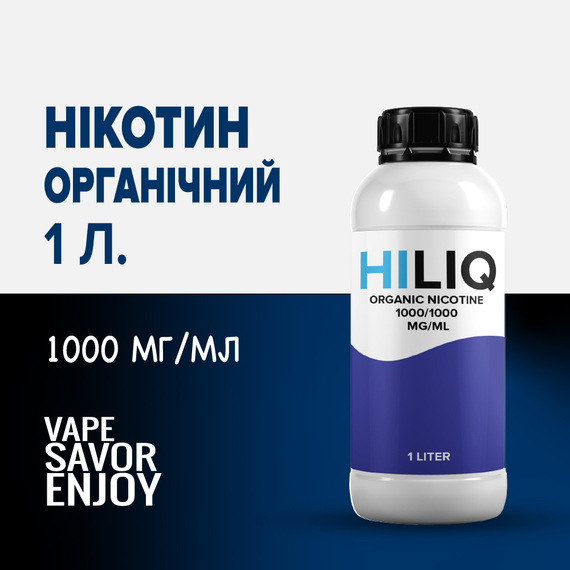 НІКОТИН
ОРГАНІЧНИЙ
1 Л.

1000 МГ/МЛ

VAPE
SAVOR
ENJOY

HILIQ
ORGANIC NICOTINE
1000/1000
MG/ML

1 LITER